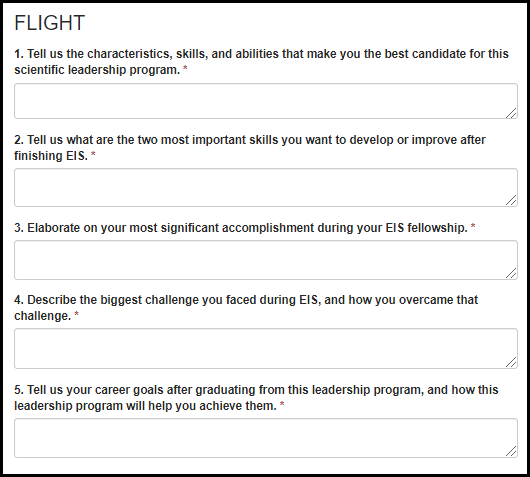 FLIGHT

1. Tell us the characteristics, skills, and abilities that make you the best candidate for this scientific leadership program. *

2. Tell us what are the two most important skills you want to develop or improve after finishing EIS. *

3. Elaborate on your most significant accomplishment during your EIS fellowship. *

4. Describe the biggest challenge you faced during EIS, and how you overcame that challenge. *

5. Tell us your career goals after graduating from this leadership program, and how this leadership program will help you achieve them. *